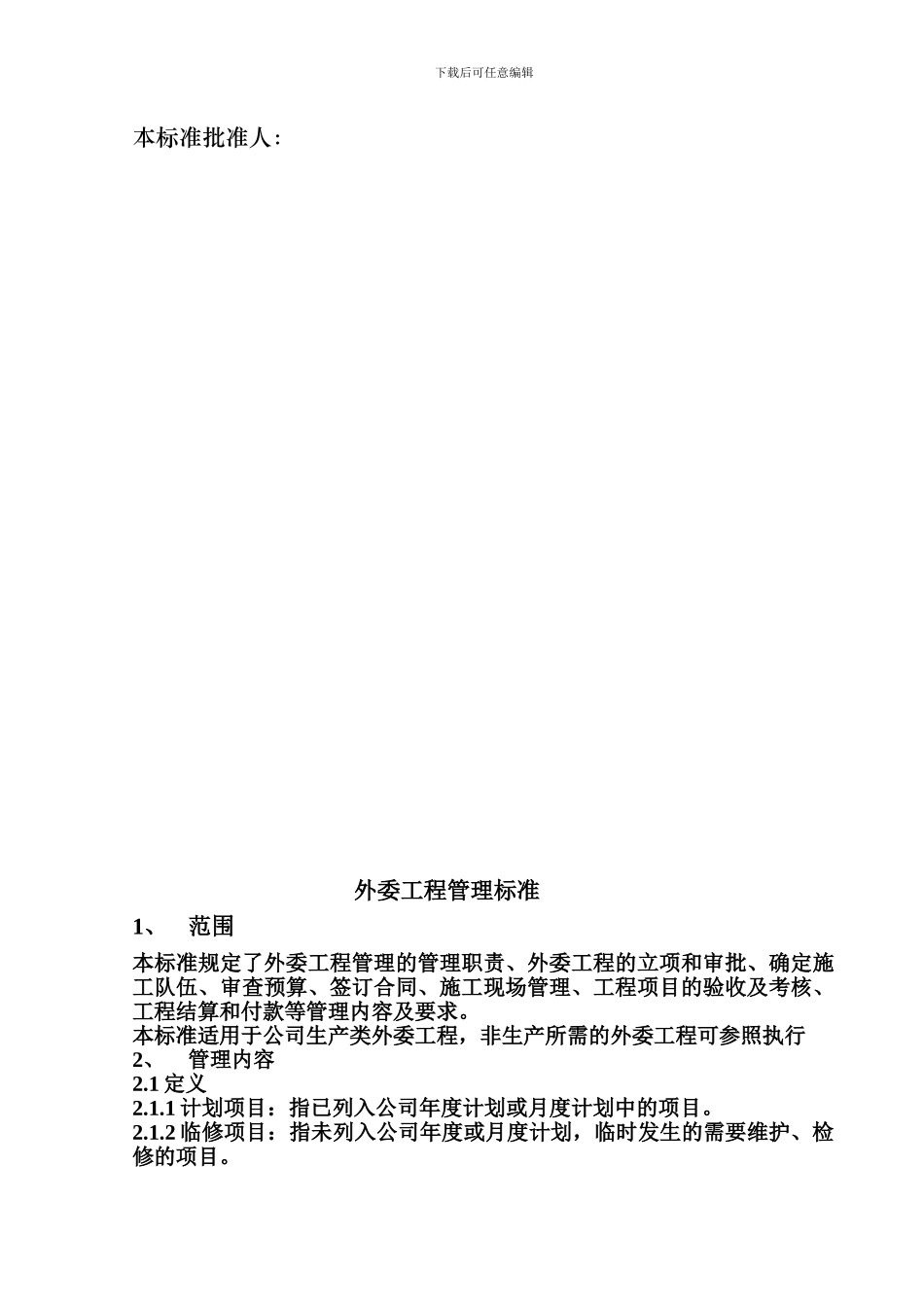 下载后可任意编辑

本标准批准人:

外委工程管理标准

1、 范围

本标准规定了外委工程管理的管理职责、外委工程的立项和审批、确定施工队伍、审查预算、签订合同、施工现场管理、工程项目的验收及考核、工程结算和付款等管理内容及要求。
本标准适用于公司生产类外委工程，非生产所需的外委工程可参照执行
2、 管理内容
2.1 定义
2.1.1 计划项目：指已列入公司年度计划或月度计划中的项目。
2.1.2 临修项目：指未列入公司年度或月度计划，临时发生的需要维护、检修的项目。